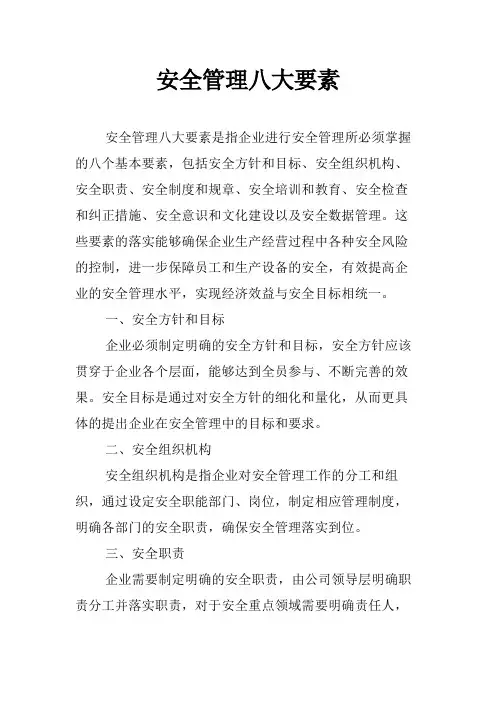 安全管理八大要素

安全管理八大要素是指企业进行安全管理所必须掌握的八个基本要素，包括安全方针和目标、安全组织机构、安全职责、安全制度和规章、安全培训和教育、安全检查和纠正措施、安全意识和文化建设以及安全数据管理。这些要素的落实能够确保企业生产经营过程中各种安全风险的控制，进一步保障员工和生产设备的安全，有效提高企业的安全管理水平，实现经济效益与安全目标相统一。

一、安全方针和目标

企业必须制定明确的安全方针和目标，安全方针应该贯穿于企业各个层面，能够达到全员参与、不断完善的效果。安全目标是通过对安全方针的细化和量化，从而更具体的提出企业在安全管理中的目标和要求。

二、安全组织机构

安全组织机构是指企业对安全管理工作的分工和组织，通过设定安全职能部门、岗位，制定相应管理制度，明确各部门的安全职责，确保安全管理落实到位。

三、安全职责

企业需要制定明确的安全职责，由公司领导层明确职责分工并落实职责，对于安全重点领域需要明确责任人，